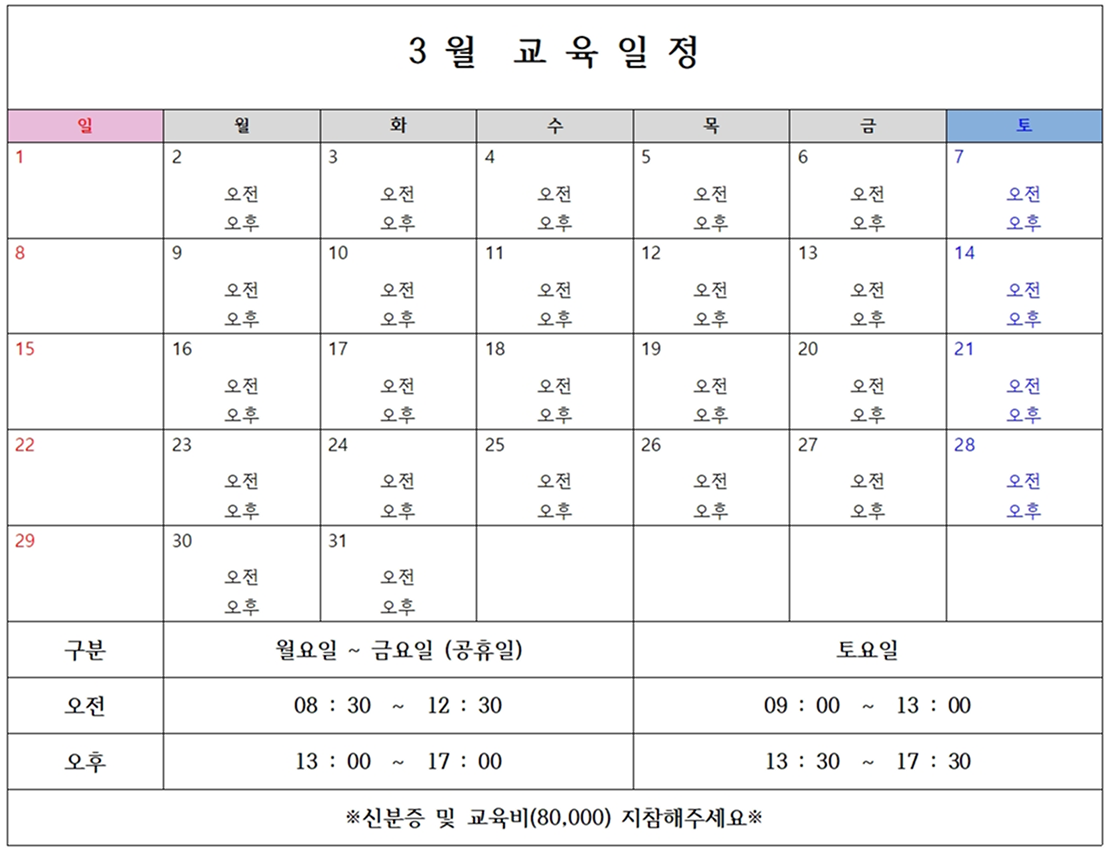 3월 교육일정

| 일 | 월 | 화 | 수 | 목 | 금 | 토 |
|---|---|---|---|---|---|---|
| 1 | 2 오전 오후 | 3 오전 오후 | 4 오전 오후 | 5 오전 오후 | 6 오전 오후 | 7 오전 오후 |
| 8 | 9 오전 오후 | 10 오전 오후 | 11 오전 오후 | 12 오전 오후 | 13 오전 오후 | 14 오전 오후 |
| 15 | 16 오전 오후 | 17 오전 오후 | 18 오전 오후 | 19 오전 오후 | 20 오전 오후 | 21 오전 오후 |
| 22 | 23 오전 오후 | 24 오전 오후 | 25 오전 오후 | 26 오전 오후 | 27 오전 오후 | 28 오전 오후 |
| 29 | 30 오전 오후 | 31 오전 오후 | | | | |

| 구분 | 월요일 ~ 금요일 (공휴일) | 토요일 |
|---|---|---|
| 오전 | 08 : 30 ~ 12 : 30 | 09 : 00 ~ 13 : 00 |
| 오후 | 13 : 00 ~ 17 : 00 | 13 : 30 ~ 17 : 30 |

※신분증 및 교육비(80,000) 지참해주세요※